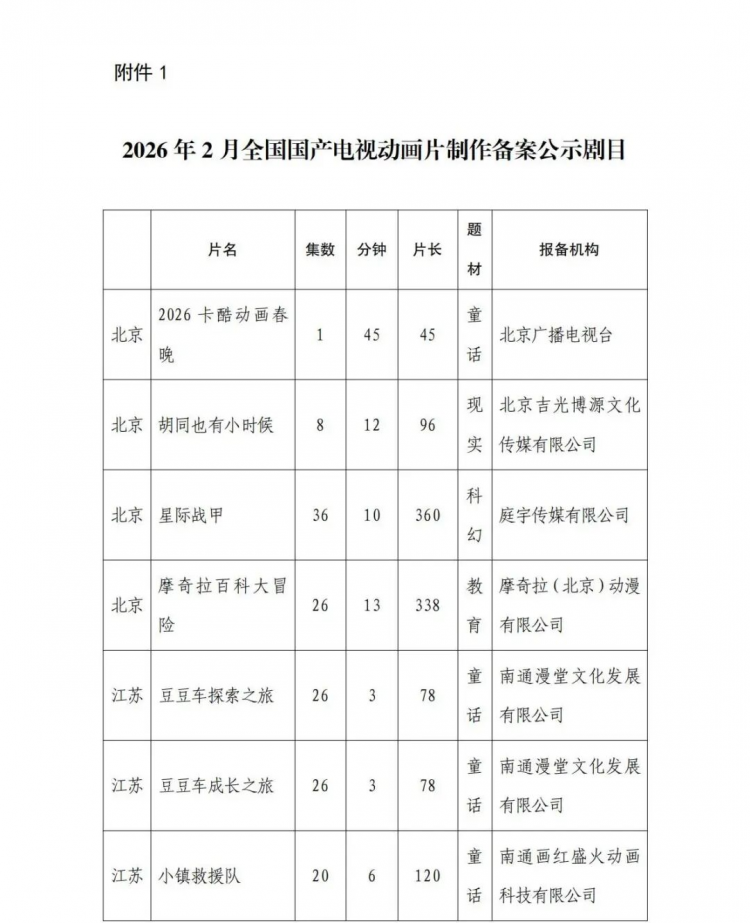 附件 1

2026 年 2 月全国国产电视动画片制作备案公示剧目

| | 片名 | 集数 | 分钟 | 片长 | 题材 | 报备机构 |
|---|---|---|---|---|---|---|
| 北京 | 2026 卡酷动画春晚 | 1 | 45 | 45 | 童话 | 北京广播电视台 |
| 北京 | 胡同也有小时候 | 8 | 12 | 96 | 现实 | 北京吉光博源文化传媒有限公司 |
| 北京 | 星际战甲 | 36 | 10 | 360 | 科幻 | 庭宇传媒有限公司 |
| 北京 | 摩奇拉百科大冒险 | 26 | 13 | 338 | 教育 | 摩奇拉（北京）动漫有限公司 |
| 江苏 | 豆豆车探索之旅 | 26 | 3 | 78 | 童话 | 南通漫堂文化发展有限公司 |
| 江苏 | 豆豆车成长之旅 | 26 | 3 | 78 | 童话 | 南通漫堂文化发展有限公司 |
| 江苏 | 小镇救援队 | 20 | 6 | 120 | 童话 | 南通画红盛火动画科技有限公司 |